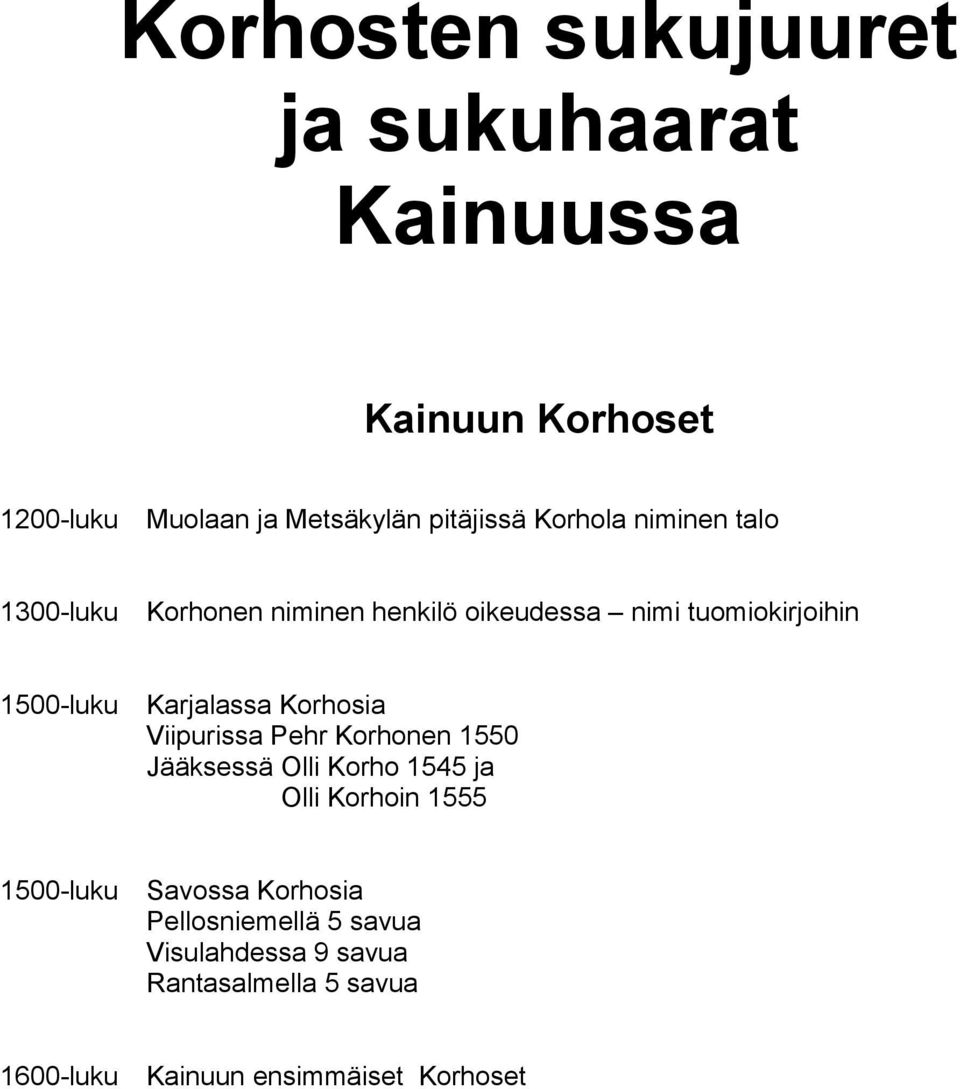 Korhosten sukujuuret ja sukuhaarat Kainuussa

Kainuun Korhoset

1200-luku Muolaan ja Metsäkylän pitäjissä Korhola niminen talo

1300-luku Korhonen niminen henkilö oikeudessa – nimi tuomiokirjoihin

1500-luku Karjalassa Korhosia
Viipurissa Pehr Korhonen 1550
Jääksessä Olli Korho 1545 ja
Olli Korhoin 1555

1500-luku Savossa Korhosia
Pellosniemellä 5 savua
Visulahdessa 9 savua
Rantasalmella 5 savua

1600-luku Kainuun ensimmäiset Korhoset